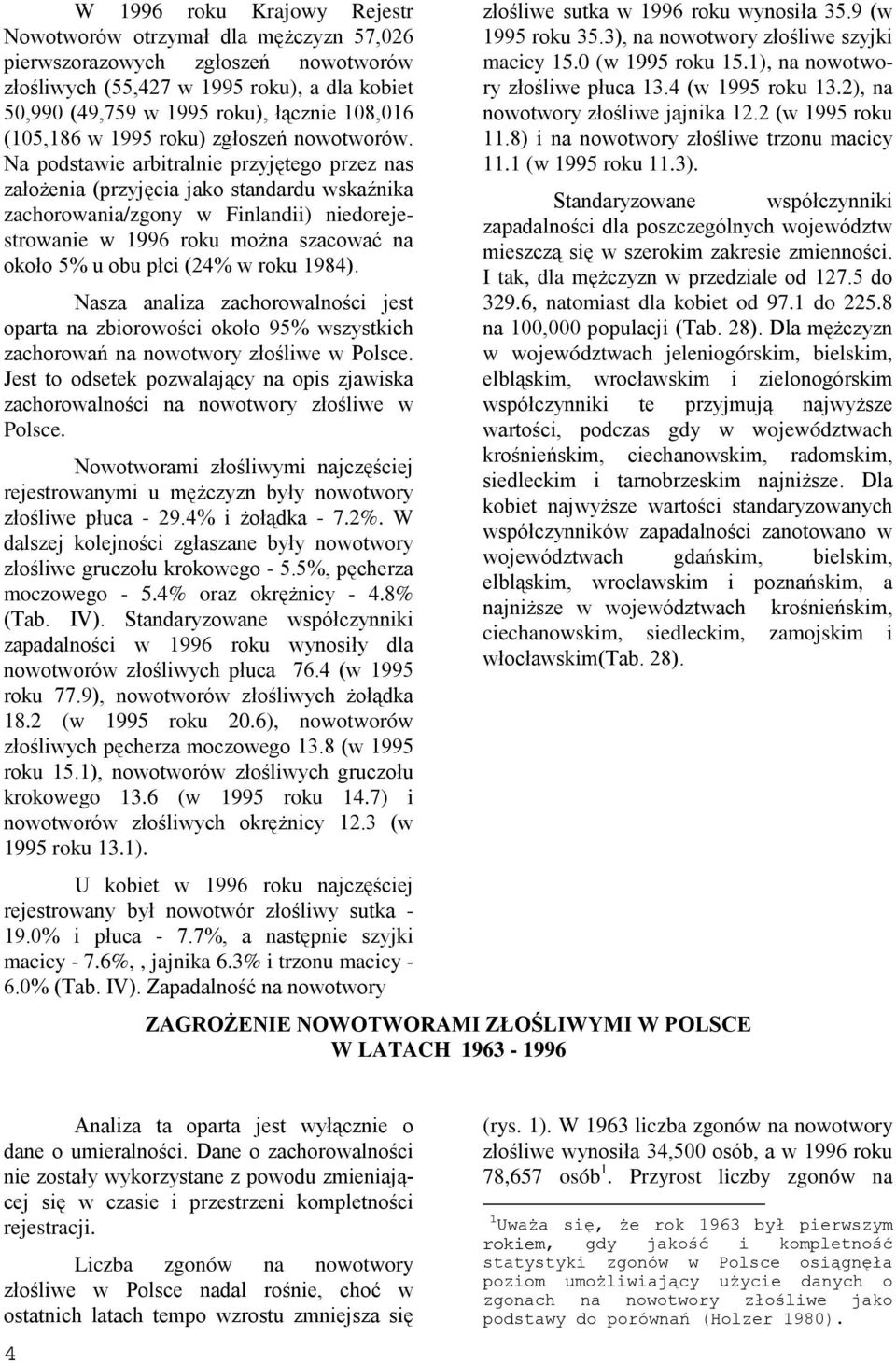 W 1996 roku Krajowy Rejestr Nowotworów otrzymał dla mężczyzn 57,026 pierwszorazowych zgłoszeń nowotworów złośliwych (55,427 w 1995 roku), a dla kobiet 50,990 (49,759 w 1995 roku), łącznie 108,016 (105,186 w 1995 roku) zgłoszeń nowotworów. Na podstawie arbitralnie przyjętego przez nas założenia (przyjęcia jako standardu wskaźnika zachorowania/zgony w Finlandii) niedorejestrowanie w 1996 roku można szacować na około 5% u obu płci (24% w roku 1984).

Nasza analiza zachorowalności jest oparta na zbiorowości około 95% wszystkich zachorowań na nowotwory złośliwe w Polsce. Jest to odsetek pozwalający na opis zjawiska zachorowalności na nowotwory złośliwe w Polsce.

Nowotworami złośliwymi najczęściej rejestrowanymi u mężczyzn były nowotwory złośliwe płuca - 29.4% i żołądka - 7.2%. W dalszej kolejności zgłaszane były nowotwory złośliwe gruczołu krokowego - 5.5%, pęcherza moczowego - 5.4% oraz okrężnicy - 4.8% (Tab. IV). Standaryzowane współczynniki zapadalności w 1996 roku wynosiły dla nowotworów złośliwych płuca 76.4 (w 1995 roku 77.9), nowotworów złośliwych żołądka 18.2 (w 1995 roku 20.6), nowotworów złośliwych pęcherza moczowego 13.8 (w 1995 roku 15.1), nowotworów złośliwych gruczołu krokowego 13.6 (w 1995 roku 14.7) i nowotworów złośliwych okrężnicy 12.3 (w 1995 roku 13.1).

U kobiet w 1996 roku najczęściej rejestrowany był nowotwór złośliwy sutka - 19.0% i płuca - 7.7%, a następnie szyjki macicy - 7.6%, , jajnika 6.3% i trzonu macicy - 6.0% (Tab. IV). Zapadalność na nowotwory złośliwe sutka w 1996 roku wynosiła 35.9 (w 1995 roku 35.3), na nowotwory złośliwe szyjki macicy 15.0 (w 1995 roku 15.1), na nowotwory złośliwe płuca 13.4 (w 1995 roku 13.2), na nowotwory złośliwe jajnika 12.2 (w 1995 roku 11.8) i na nowotwory złośliwe trzonu macicy 11.1 (w 1995 roku 11.3).

Standaryzowane współczynniki zapadalności dla poszczególnych województw mieszczą się w szerokim zakresie zmienności. I tak, dla mężczyzn w przedziale od 127.5 do 329.6, natomiast dla kobiet od 97.1 do 225.8 na 100,000 populacji (Tab. 28). Dla mężczyzn w województwach jeleniogórskim, bielskim, elbląskim, wrocławskim i zielonogórskim współczynniki te przyjmują najwyższe wartości, podczas gdy w województwach krośnieńskim, ciechanowskim, radomskim, siedleckim i tarnobrzeskim najniższe. Dla kobiet najwyższe wartości standaryzowanych współczynników zapadalności zanotowano w województwach gdańskim, bielskim, elbląskim, wrocławskim i poznańskim, a najniższe w województwach krośnieńskim, ciechanowskim, siedleckim, zamojskim i włocławskim(Tab. 28).

ZAGROŻENIE NOWOTWORAMI ZŁOŚLIWYMI W POLSCE
W LATACH 1963 - 1996

Analiza ta oparta jest wyłącznie o dane o umieralności. Dane o zachorowalności nie zostały wykorzystane z powodu zmieniającej się w czasie i przestrzeni kompletności rejestracji.

Liczba zgonów na nowotwory złośliwe w Polsce nadal rośnie, choć w ostatnich latach tempo wzrostu zmniejsza się (rys. 1). W 1963 liczba zgonów na nowotwory złośliwe wynosiła 34,500 osób, a w 1996 roku 78,657 osób$^1$. Przyrost liczby zgonów na

$^1$Uważa się, że rok 1963 był pierwszym rokiem, gdy jakość i kompletność statystyki zgonów w Polsce osiągnęła poziom umożliwiający użycie danych o zgonach na nowotwory złośliwe jako podstawy do porównań (Holzer 1980).

4